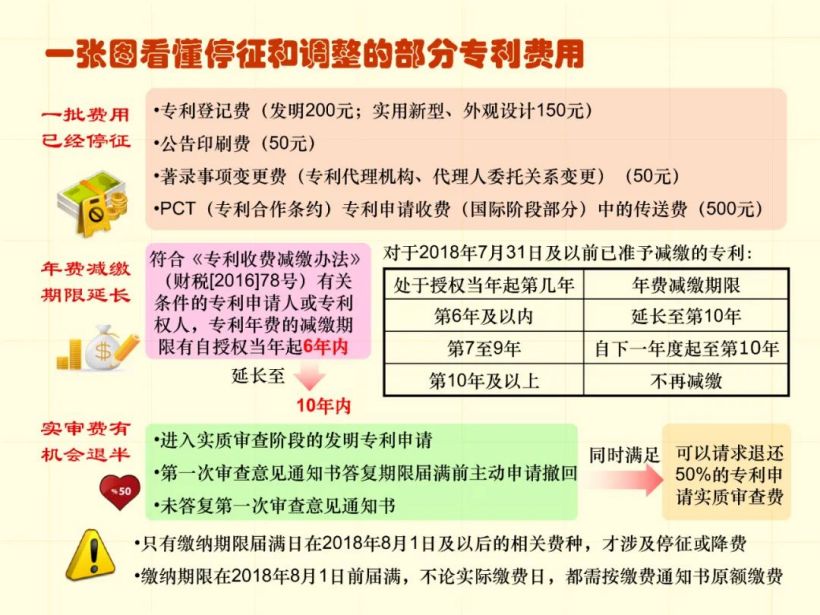 一张图看懂停征和调整的部分专利费用

一批费用已经停征

•专利登记费（发明200元；实用新型、外观设计150元）
•公告印刷费（50元）
•著录事项变更费（专利代理机构、代理人委托关系变更）（50元）
•PCT（专利合作条约）专利申请收费（国际阶段部分）中的传送费（500元）

年费减缴期限延长

符合《专利收费减缴办法》（财税[2016]78号）有关条件的专利申请人或专利权人，专利年费的减缴期限有自授权当年起6年内

延长至

10年内

对于2018年7月31日及以前已准予减缴的专利：

| 处于授权当年起第几年 | 年费减缴期限 |
|---|---|
| 第6年及以内 | 延长至第10年 |
| 第7至9年 | 自下一年度起至第10年 |
| 第10年及以上 | 不再减缴 |

实审费有机会退半

%50

•进入实质审查阶段的发明专利申请
•第一次审查意见通知书答复期限届满前主动申请撤回
•未答复第一次审查意见通知书

同时满足

可以请求退还50%的专利申请实质审查费

•只有缴纳期限届满日在2018年8月1日及以后的相关费种，才涉及停征或降费
•缴纳期限在2018年8月1日前届满，不论实际缴费日，都需按缴费通知书原额缴费